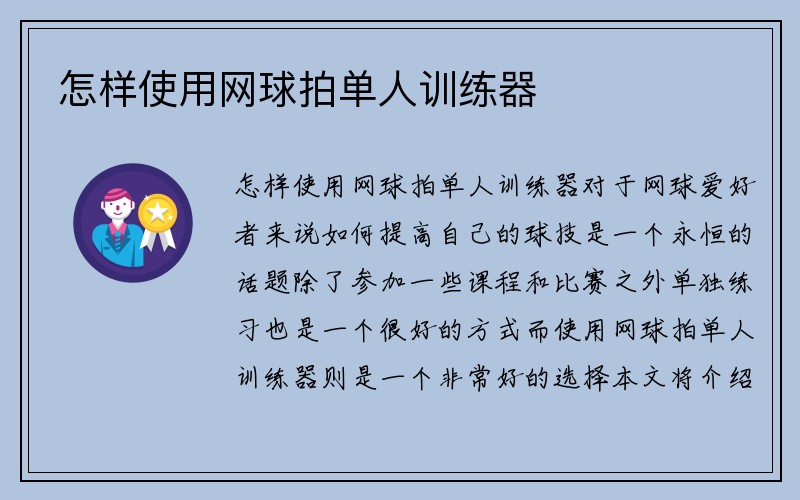 怎样使用网球拍单人训练器

怎样使用网球拍单人训练器对于网球爱好者来说如何提高自己的球技是一个永恒的话题除了参加一些课程和比赛之外单独练习也是一个很好的方式而使用网球拍单人训练器则是一个非常好的选择本文将介绍